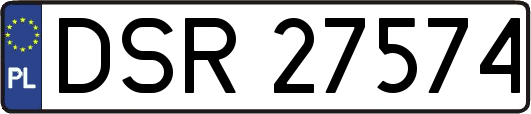 PL

DSR 27574